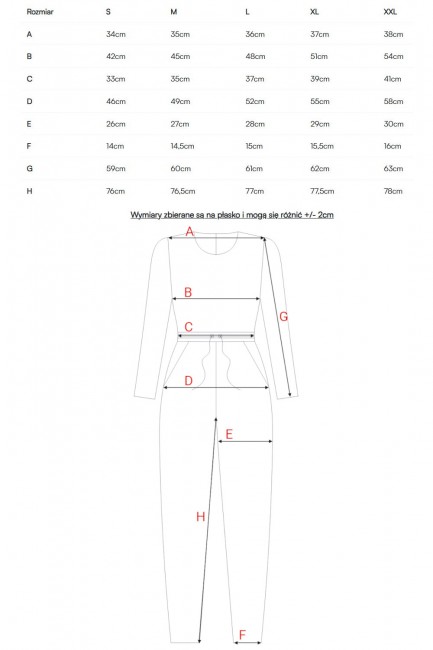 | Rozmiar | S | M | L | XL | XXL |
|---|---|---|---|---|---|
| A | 34cm | 35cm | 36cm | 37cm | 38cm |
| B | 42cm | 45cm | 48cm | 51cm | 54cm |
| C | 33cm | 35cm | 37cm | 39cm | 41cm |
| D | 46cm | 49cm | 52cm | 55cm | 58cm |
| E | 26cm | 27cm | 28cm | 29cm | 30cm |
| F | 14cm | 14,5cm | 15cm | 15,5cm | 16cm |
| G | 59cm | 60cm | 61cm | 62cm | 63cm |
| H | 76cm | 76,5cm | 77cm | 77,5cm | 78cm |

Wymiary zbierane sa na płasko i mogą się różnić +/- 2cm

A
B
G
C
D
E
H
F